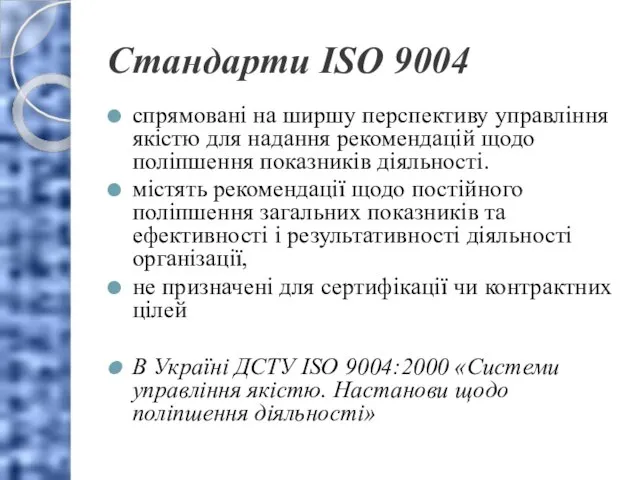 Стандарти ISO 9004

спрямовані на ширшу перспективу управління якістю для надання рекомендацій щодо поліпшення показників діяльності.
містять рекомендації щодо постійного поліпшення загальних показників та ефективності і результативності діяльності організації,
не призначені для сертифікації чи контрактних цілей

В Україні ДСТУ ISO 9004:2000 «Системи управління якістю. Настанови щодо поліпшення діяльності»